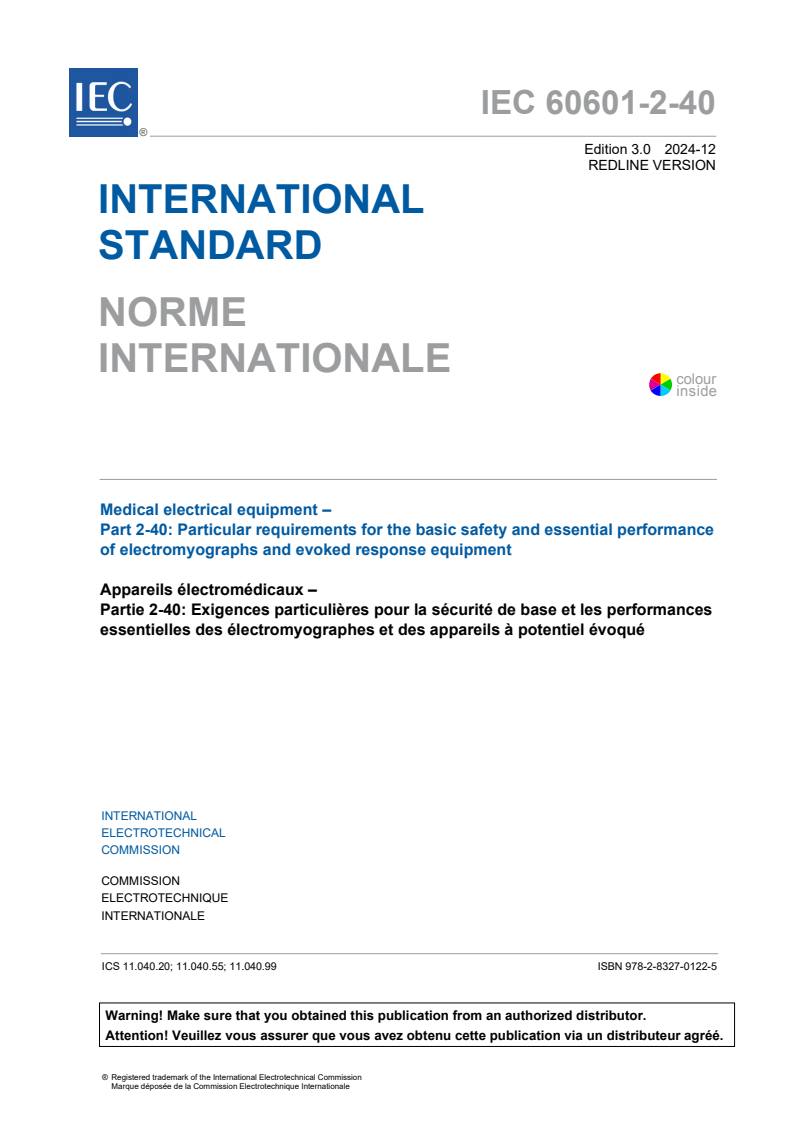 IEC ®

IEC 60601-2-40

Edition 3.0 2024-12
REDLINE VERSION

INTERNATIONAL STANDARD

NORME INTERNATIONALE

colour inside

Medical electrical equipment –
Part 2-40: Particular requirements for the basic safety and essential performance of electromyographs and evoked response equipment

Appareils électromédicaux –
Partie 2-40: Exigences particulières pour la sécurité de base et les performances essentielles des électromyographes et des appareils à potentiel évoqué

INTERNATIONAL
ELECTROTECHNICAL
COMMISSION

COMMISSION
ELECTROTECHNIQUE
INTERNATIONALE

ICS 11.040.20; 11.040.55; 11.040.99

ISBN 978-2-8327-0122-5

Warning! Make sure that you obtained this publication from an authorized distributor.
Attention! Veuillez vous assurer que vous avez obtenu cette publication via un distributeur agréé.

® Registered trademark of the International Electrotechnical Commission
Marque déposée de la Commission Electrotechnique Internationale